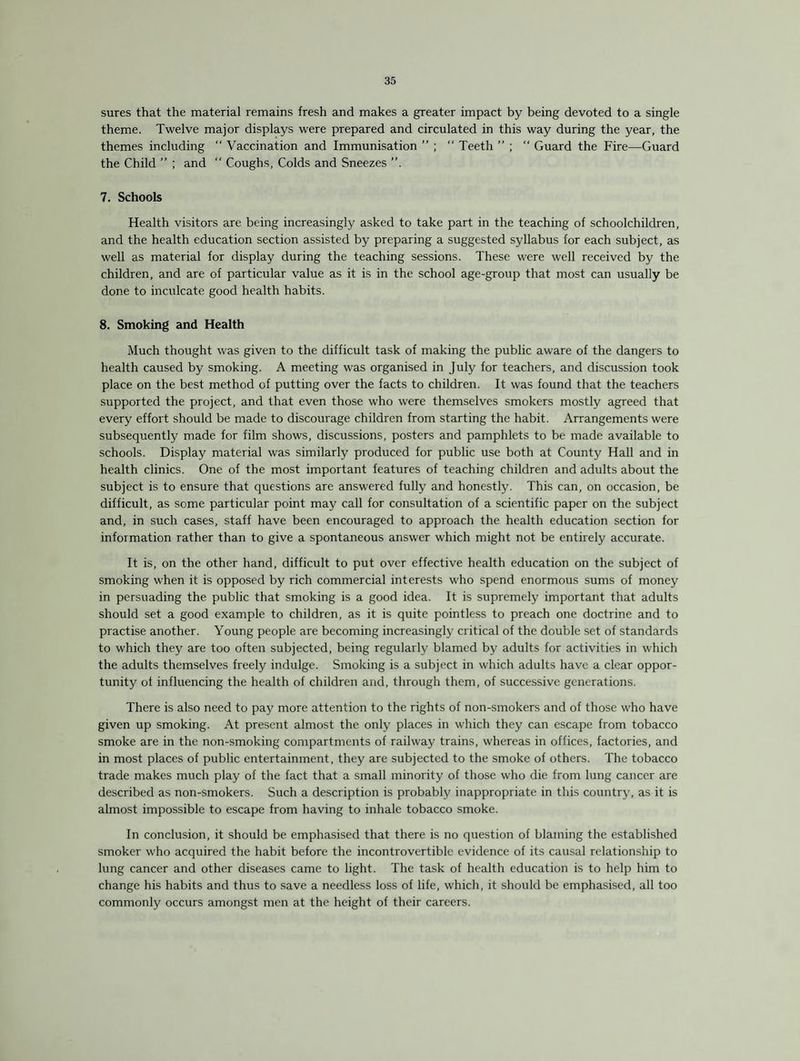 35

sures that the material remains fresh and makes a greater impact by being devoted to a single theme. Twelve major displays were prepared and circulated in this way during the year, the themes including " Vaccination and Immunisation " ; " Teeth " ; " Guard the Fire—Guard the Child " ; and " Coughs, Colds and Sneezes ".

7. Schools

Health visitors are being increasingly asked to take part in the teaching of schoolchildren, and the health education section assisted by preparing a suggested syllabus for each subject, as well as material for display during the teaching sessions. These were well received by the children, and are of particular value as it is in the school age-group that most can usually be done to inculcate good health habits.

8. Smoking and Health

Much thought was given to the difficult task of making the public aware of the dangers to health caused by smoking. A meeting was organised in July for teachers, and discussion took place on the best method of putting over the facts to children. It was found that the teachers supported the project, and that even those who were themselves smokers mostly agreed that every effort should be made to discourage children from starting the habit. Arrangements were subsequently made for film shows, discussions, posters and pamphlets to be made available to schools. Display material was similarly produced for public use both at County Hall and in health clinics. One of the most important features of teaching children and adults about the subject is to ensure that questions are answered fully and honestly. This can, on occasion, be difficult, as some particular point may call for consultation of a scientific paper on the subject and, in such cases, staff have been encouraged to approach the health education section for information rather than to give a spontaneous answer which might not be entirely accurate.

It is, on the other hand, difficult to put over effective health education on the subject of smoking when it is opposed by rich commercial interests who spend enormous sums of money in persuading the public that smoking is a good idea. It is supremely important that adults should set a good example to children, as it is quite pointless to preach one doctrine and to practise another. Young people are becoming increasingly critical of the double set of standards to which they are too often subjected, being regularly blamed by adults for activities in which the adults themselves freely indulge. Smoking is a subject in which adults have a clear opportunity of influencing the health of children and, through them, of successive generations.

There is also need to pay more attention to the rights of non-smokers and of those who have given up smoking. At present almost the only places in which they can escape from tobacco smoke are in the non-smoking compartments of railway trains, whereas in offices, factories, and in most places of public entertainment, they are subjected to the smoke of others. The tobacco trade makes much play of the fact that a small minority of those who die from lung cancer are described as non-smokers. Such a description is probably inappropriate in this country, as it is almost impossible to escape from having to inhale tobacco smoke.

In conclusion, it should be emphasised that there is no question of blaming the established smoker who acquired the habit before the incontrovertible evidence of its causal relationship to lung cancer and other diseases came to light. The task of health education is to help him to change his habits and thus to save a needless loss of life, which, it should be emphasised, all too commonly occurs amongst men at the height of their careers.